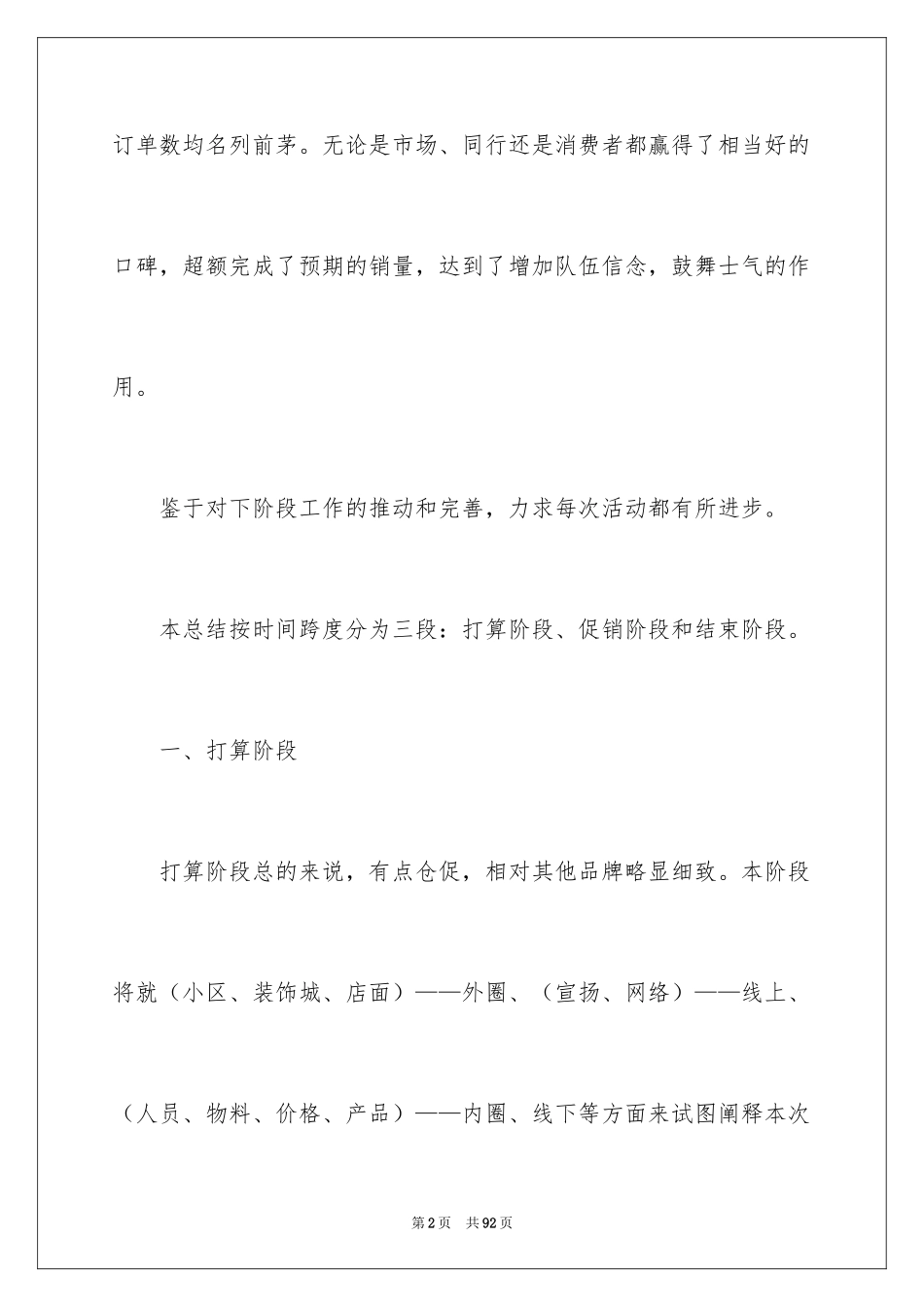 订单数均名列前茅。无论是市场、同行还是消费者都赢得了相当好的口碑，超额完成了预期的销量，达到了增加队伍信念，鼓舞士气的作用。

鉴于对下阶段工作的推动和完善，力求每次活动都有所进步。

本总结按时间跨度分为三段：打算阶段、促销阶段和结束阶段。

一、打算阶段

打算阶段总的来说，有点仓促，相对其他品牌略显细致。本阶段将就（小区、装饰城、店面）——外圈、（宣扬、网络）——线上、（人员、物料、价格、产品）——内圈、线下等方面来试图阐释本次

第2页 共92页